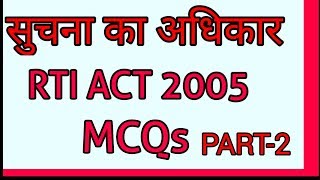 सुचना का अधिकार

RTI ACT 2005

MCQs PART-2